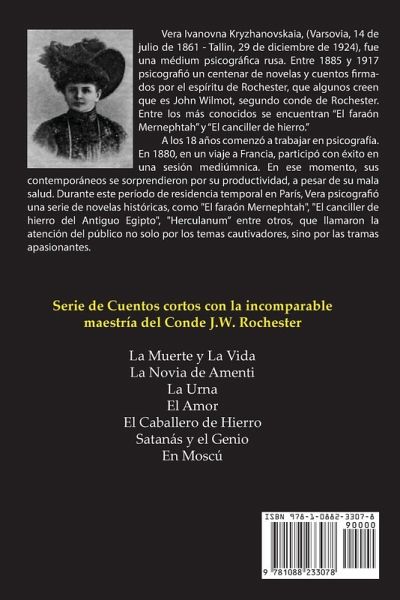 Vera Ivanovna Kryzhanovskaia, (Varsovia, 14 de julio de 1861 - Tallin, 29 de diciembre de 1924), fue una médium psicográfica rusa. Entre 1885 y 1917 psicografió un centenar de novelas y cuentos firmados por el espíritu de Rochester, que algunos creen que es John Wilmot, segundo conde de Rochester. Entre los más conocidos se encuentran "El faraón Mernephtah" y "El canciller de hierro."

A los 18 años comenzó a trabajar en psicografía. En 1880, en un viaje a Francia, participó con éxito en una sesión mediúmnica. En ese momento, sus contemporáneos se sorprendieron por su productividad, a pesar de su mala salud. Durante este período de residencia temporal en París, Vera psicografió una serie de novelas históricas, como "El faraón Mernephtah", "El canciller de hierro del Antiguo Egipto", "Herculanum" entre otros, que llamaron la atención del público no solo por los temas cautivadores, sino por las tramas apasionantes.

Serie de Cuentos cortos con la incomparable maestría del Conde J.W. Rochester

La Muerte y La Vida
La Novia de Amenti
La Urna
El Amor
El Caballero de Hierro
Satanás y el Genio
En Moscú

ISBN 978-1-0882-3307-8
90000
9 781088 233078